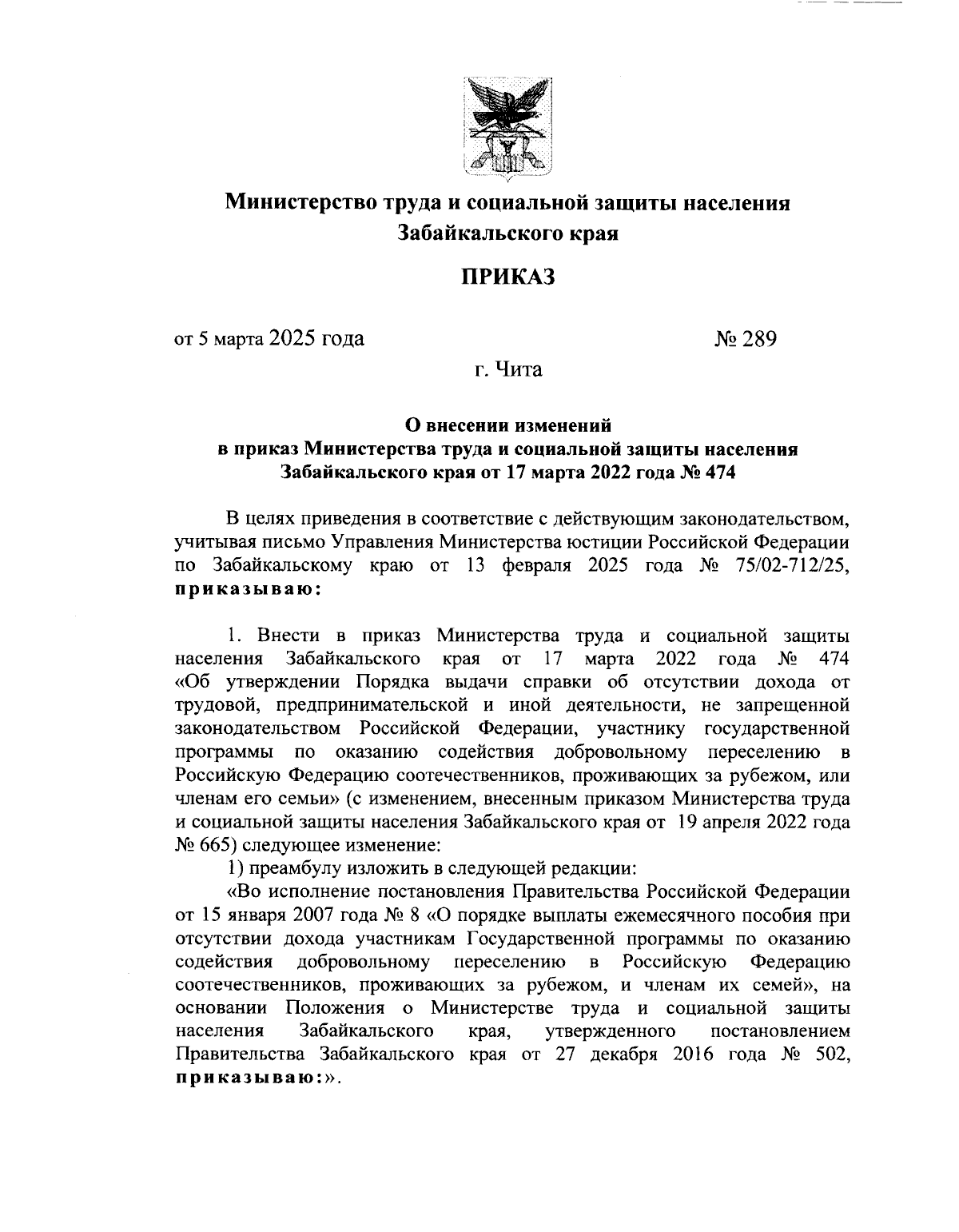 Министерство труда и социальной защиты населения Забайкальского края

ПРИКАЗ

от 5 марта 2025 года № 289

г. Чита

О внесении изменений в приказ Министерства труда и социальной защиты населения Забайкальского края от 17 марта 2022 года № 474

В целях приведения в соответствие с действующим законодательством, учитывая письмо Управления Министерства юстиции Российской Федерации по Забайкальскому краю от 13 февраля 2025 года № 75/02-712/25, приказываю:

1. Внести в приказ Министерства труда и социальной защиты населения Забайкальского края от 17 марта 2022 года № 474 «Об утверждении Порядка выдачи справки об отсутствии дохода от трудовой, предпринимательской и иной деятельности, не запрещенной законодательством Российской Федерации, участнику государственной программы по оказанию содействия добровольному переселению в Российскую Федерацию соотечественников, проживающих за рубежом, или членам его семьи» (с изменением, внесенным приказом Министерства труда и социальной защиты населения Забайкальского края от 19 апреля 2022 года № 665) следующее изменение:

1) преамбулу изложить в следующей редакции:

«Во исполнение постановления Правительства Российской Федерации от 15 января 2007 года № 8 «О порядке выплаты ежемесячного пособия при отсутствии дохода участникам Государственной программы по оказанию содействия добровольному переселению в Российскую Федерацию соотечественников, проживающих за рубежом, и членам их семей», на основании Положения о Министерстве труда и социальной защиты населения Забайкальского края, утвержденного постановлением Правительства Забайкальского края от 27 декабря 2016 года № 502, приказываю:».